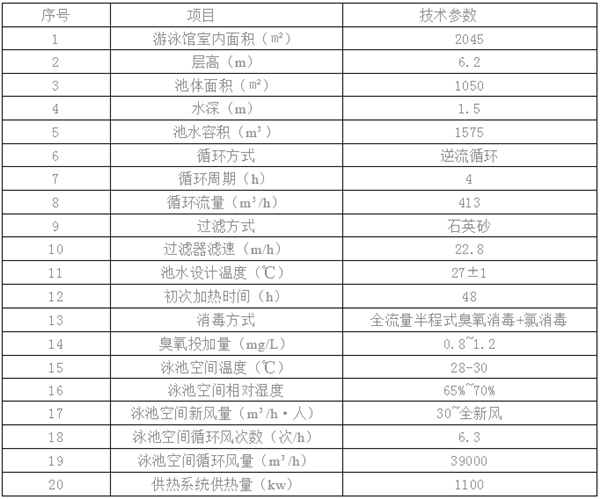 | 序号 | 项目 | 技术参数 |
|---|---|---|
| 1 | 游泳馆室内面积（㎡） | 2045 |
| 2 | 层高（m） | 6.2 |
| 3 | 池体面积（㎡） | 1050 |
| 4 | 水深（m） | 1.5 |
| 5 | 池水容积（m³） | 1575 |
| 6 | 循环方式 | 逆流循环 |
| 7 | 循环周期（h） | 4 |
| 8 | 循环流量（m³/h） | 413 |
| 9 | 过滤方式 | 石英砂 |
| 10 | 过滤器滤速（m/h） | 22.8 |
| 11 | 池水设计温度（℃） | 27±1 |
| 12 | 初次加热时间（h） | 48 |
| 13 | 消毒方式 | 全流量半程式臭氧消毒+氯消毒 |
| 14 | 臭氧投加量（mg/L） | 0.8~1.2 |
| 15 | 泳池空间温度（℃） | 28-30 |
| 16 | 泳池空间相对湿度 | 65%~70% |
| 17 | 泳池空间新风量（m³/h·人） | 30~全新风 |
| 18 | 泳池空间循环风次数（次/h） | 6.3 |
| 19 | 泳池空间循环风量（m³/h） | 39000 |
| 20 | 供热系统供热量（kw） | 1100 |